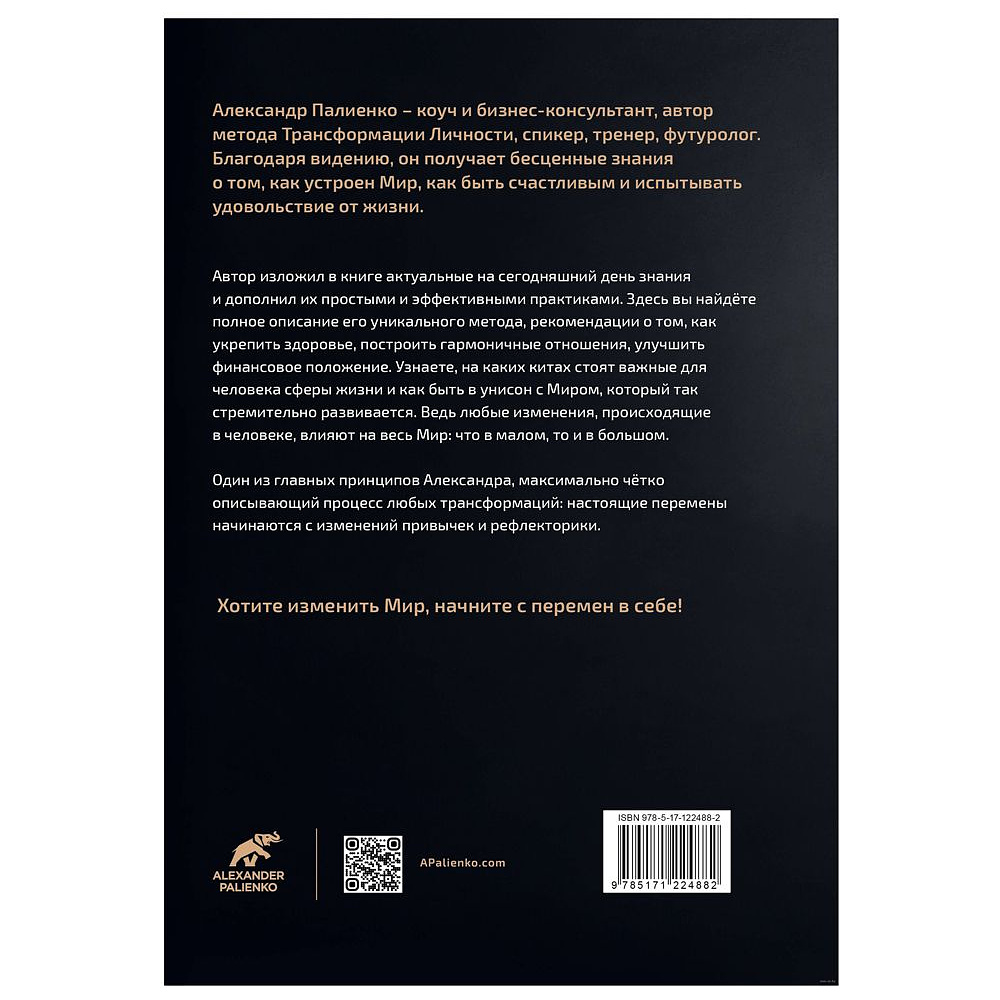 Александр Палиенко – коуч и бизнес-консультант, автор метода Трансформации Личности, спикер, тренер, футуролог. Благодаря видению, он получает бесценные знания о том, как устроен Мир, как быть счастливым и испытывать удовольствие от жизни.

Автор изложил в книге актуальные на сегодняшний день знания и дополнил их простыми и эффективными практиками. Здесь вы найдёте полное описание его уникального метода, рекомендации о том, как укрепить здоровье, построить гармоничные отношения, улучшить финансовое положение. Узнаете, на каких китах стоят важные для человека сферы жизни и как быть в унисон с Миром, который так стремительно развивается. Ведь любые изменения, происходящие в человеке, влияют на весь Мир: что в малом, то и в большом.

Один из главных принципов Александра, максимально чётко описывающий процесс любых трансформаций: настоящие перемены начинаются с изменений привычек и рефлекторики.

Хотите изменить Мир, начните с перемен в себе!

ALEXANDER PALIENKO

APalienko.com

ISBN 978-5-17-122488-2

9 785171 224882